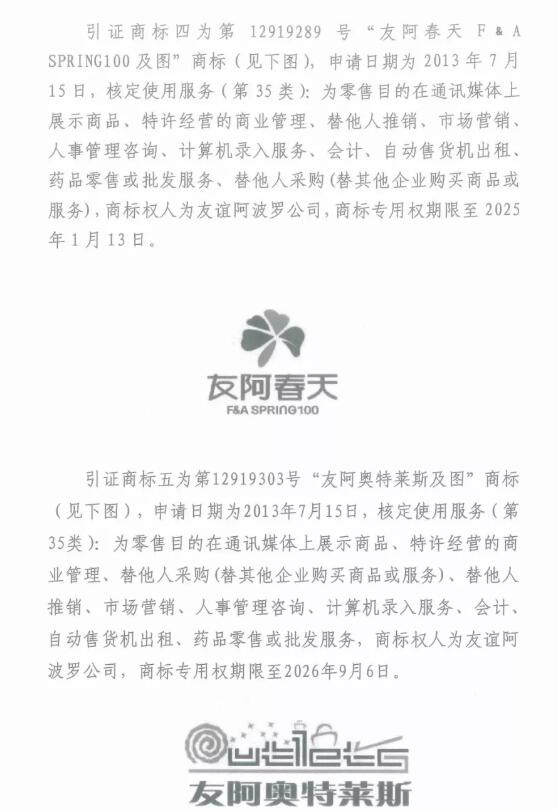 引证商标四为第 12919289 号“友阿春天 F&A SPRING100 及图”商标（见下图），申请日期为 2013 年 7 月 15 日，核定使用服务（第 35 类）：为零售目的在通讯媒体上展示商品、特许经营的商业管理、替他人推销、市场营销、人事管理咨询、计算机录入服务、会计、自动售货机出租、药品零售或批发服务、替他人采购（替其他企业购买商品或服务），商标权人为友谊阿波罗公司，商标专用权期限至 2025 年 1 月 13 日。

友阿春天
F&A SPRING100

引证商标五为第12919303号“友阿奥特莱斯及图”商标（见下图），申请日期为2013年7月15日，核定使用服务（第35类）：为零售目的在通讯媒体上展示商品、特许经营的商业管理、替他人采购（替其他企业购买商品或服务）、替他人推销、市场营销、人事管理咨询、计算机录入服务、会计、自动售货机出租、药品零售或批发服务，商标权人为友谊阿波罗公司，商标专用权期限至2026年9月6日。

友阿奥特莱斯